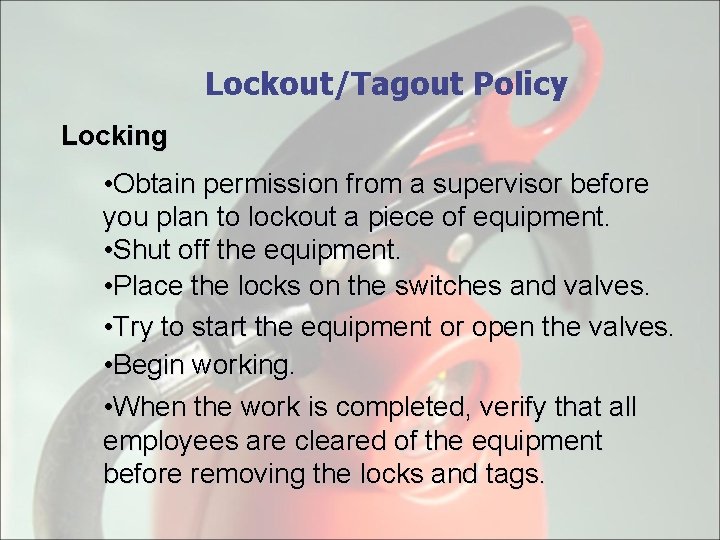 Lockout/Tagout Policy

Locking

•Obtain permission from a supervisor before you plan to lockout a piece of equipment.
•Shut off the equipment.
•Place the locks on the switches and valves.
•Try to start the equipment or open the valves.
•Begin working.
•When the work is completed, verify that all employees are cleared of the equipment before removing the locks and tags.